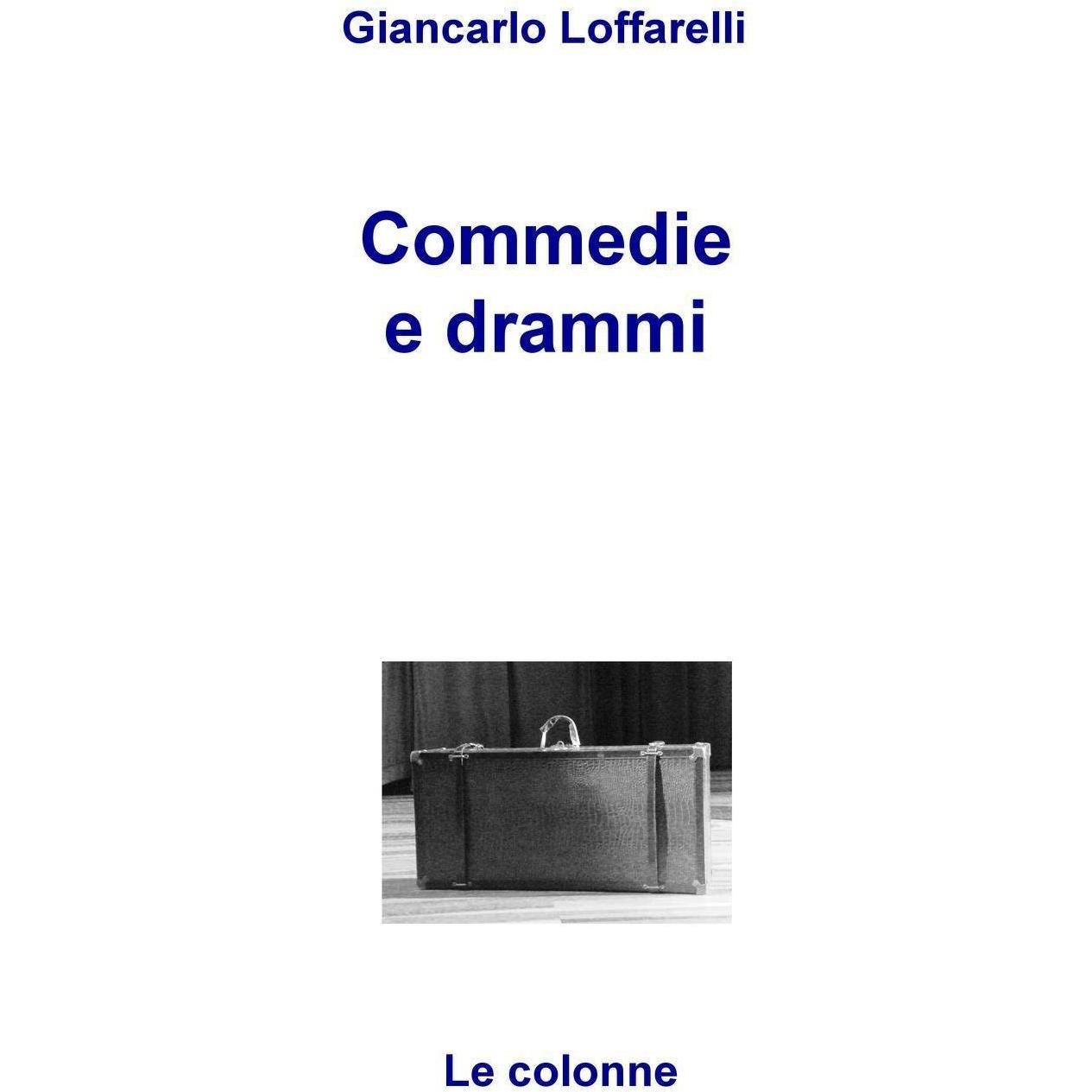 Giancarlo Loffarelli

Commedie
e drammi

Le colonne